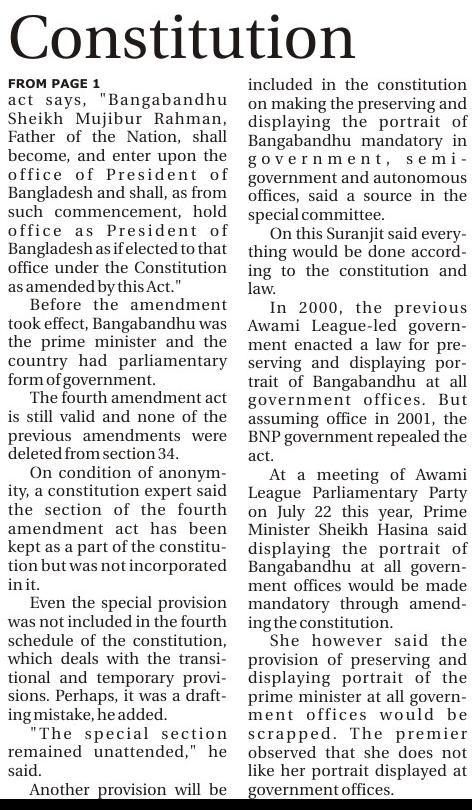 Constitution

FROM PAGE 1

act says, "Bangabandhu Sheikh Mujibur Rahman, Father of the Nation, shall become, and enter upon the office of President of Bangladesh and shall, as from such commencement, hold office as President of Bangladesh as if elected to that office under the Constitution as amended by this Act."

Before the amendment took effect, Bangabandhu was the prime minister and the country had parliamentary form of government.

The fourth amendment act is still valid and none of the previous amendments were deleted from section 34.

On condition of anonymity, a constitution expert said the section of the fourth amendment act has been kept as a part of the constitution but was not incorporated in it.

Even the special provision was not included in the fourth schedule of the constitution, which deals with the transitional and temporary provisions. Perhaps, it was a drafting mistake, he added.

"The special section remained unattended," he said.

Another provision will be included in the constitution on making the preserving and displaying the portrait of Bangabandhu mandatory in government, semi-government and autonomous offices, said a source in the special committee.

On this Suranjit said everything would be done according to the constitution and law.

In 2000, the previous Awami League-led government enacted a law for preserving and displaying portrait of Bangabandhu at all government offices. But assuming office in 2001, the BNP government repealed the act.

At a meeting of Awami League Parliamentary Party on July 22 this year, Prime Minister Sheikh Hasina said displaying the portrait of Bangabandhu at all government offices would be made mandatory through amending the constitution.

She however said the provision of preserving and displaying portrait of the prime minister at all government offices would be scrapped. The premier observed that she does not like her portrait displayed at government offices.